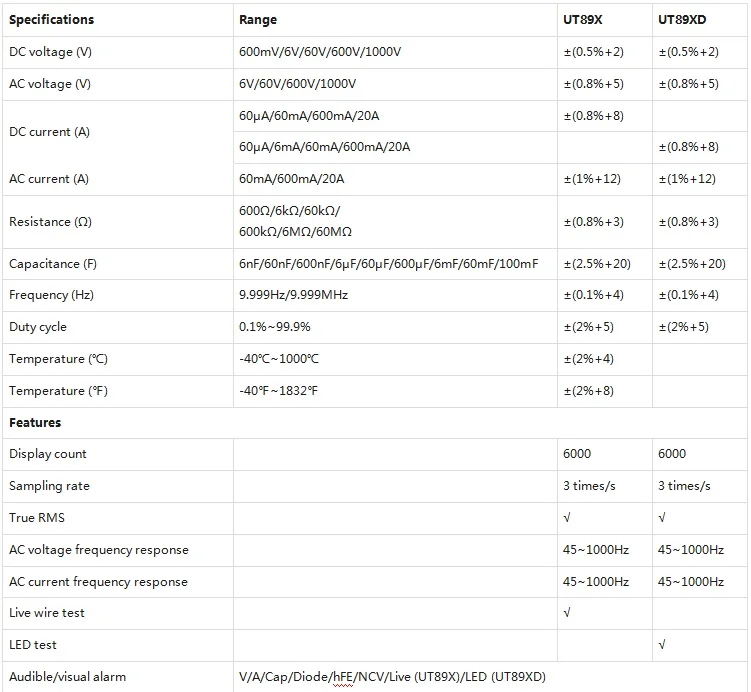 | Specifications | Range | UT89X | UT89XD |
|---|---|---|---|
| DC voltage (V) | 600mV/6V/60V/600V/1000V | ±(0.5%+2) | ±(0.5%+2) |
| AC voltage (V) | 6V/60V/600V/1000V | ±(0.8%+5) | ±(0.8%+5) |
| DC current (A) | 60μA/60mA/600mA/20A | ±(0.8%+8) | |
| | 60μA/6mA/60mA/600mA/20A | | ±(0.8%+8) |
| AC current (A) | 60mA/600mA/20A | ±(1%+12) | ±(1%+12) |
| Resistance (Ω) | 600Ω/6kΩ/60kΩ/ 600kΩ/6MΩ/60MΩ | ±(0.8%+3) | ±(0.8%+3) |
| Capacitance (F) | 6nF/60nF/600nF/6μF/60μF/600μF/6mF/60mF/100mF | ±(2.5%+20) | ±(2.5%+20) |
| Frequency (Hz) | 9.999Hz/9.999MHz | ±(0.1%+4) | ±(0.1%+4) |
| Duty cycle | 0.1%~99.9% | ±(2%+5) | ±(2%+5) |
| Temperature (℃) | -40℃~1000℃ | ±(2%+4) | |
| Temperature (℉) | -40℉~1832℉ | ±(2%+8) | |
| Features | | | |
| Display count | | 6000 | 6000 |
| Sampling rate | | 3 times/s | 3 times/s |
| True RMS | | √ | √ |
| AC voltage frequency response | | 45~1000Hz | 45~1000Hz |
| AC current frequency response | | 45~1000Hz | 45~1000Hz |
| Live wire test | | √ | |
| LED test | | | √ |
| Audible/visual alarm | V/A/Cap/Diode/hFE/NCV/Live (UT89X)/LED (UT89XD) | | |